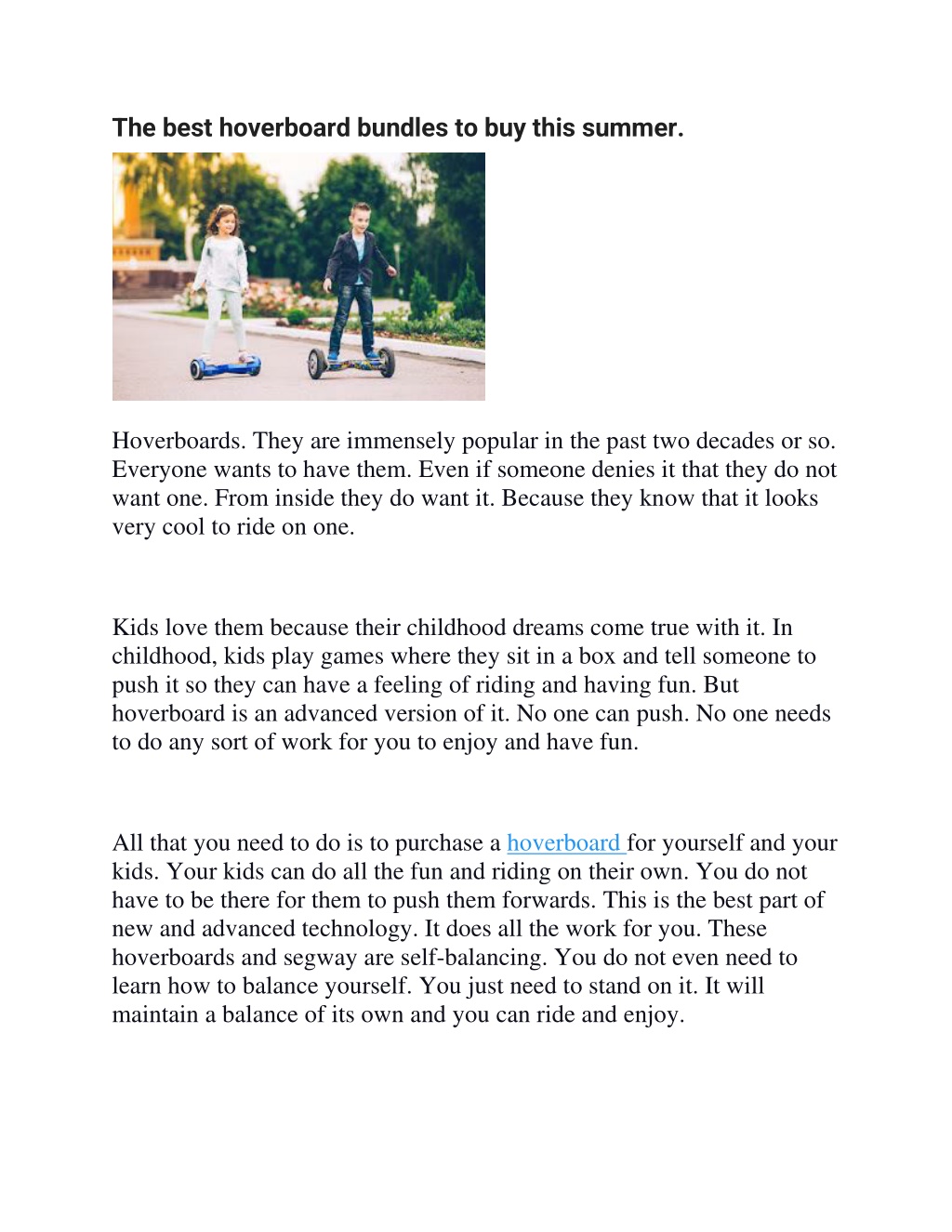 The best hoverboard bundles to buy this summer.

Hoverboards. They are immensely popular in the past two decades or so. Everyone wants to have them. Even if someone denies it that they do not want one. From inside they do want it. Because they know that it looks very cool to ride on one.

Kids love them because their childhood dreams come true with it. In childhood, kids play games where they sit in a box and tell someone to push it so they can have a feeling of riding and having fun. But hoverboard is an advanced version of it. No one can push. No one needs to do any sort of work for you to enjoy and have fun.

All that you need to do is to purchase a hoverboard for yourself and your kids. Your kids can do all the fun and riding on their own. You do not have to be there for them to push them forwards. This is the best part of new and advanced technology. It does all the work for you. These hoverboards and segway are self-balancing. You do not even need to learn how to balance yourself. You just need to stand on it. It will maintain a balance of its own and you can ride and enjoy.